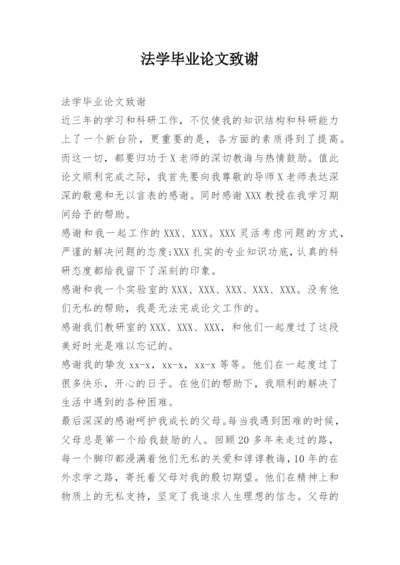 法学毕业论文致谢

法学毕业论文致谢

近三年的学习和科研工作，不仅使我的知识结构和科研能力上了一个新台阶，更重要的是，各方面的素质得到了提高。而这一切，都要归功于X老师的深切教诲与热情鼓励。值此论文顺利完成之际，我首先要向我尊敬的导师X老师表达深深的敬意和无以言表的感谢。同时感谢XXX教授在我学习期间给予的帮助。

感谢和我一起工作的XXX、XXX。XXX灵活考虑问题的方式，严谨的解决问题的态度;XXX扎实的专业知识功底，认真的科研态度都给我留下了深刻的印象。

感谢和我一个实验室的XXX、XXX、XXX、XXX、XXX。没有他们无私的帮助，我是无法完成论文工作的。

感谢我们教研室的XXX、XXX、XXX，和他们一起度过了这段美好时光是难以忘记的。

感谢我的挚友xx-x，xx-x，xx-x等等。他们在一起度过了很多快乐，开心的日子。在他们的帮助下，我顺利的解决了生活中遇到的各种困难。

最后深深的感谢呵护我成长的父母。每当我遇到困难的时候，父母总是第一个给我鼓励的人。回顾20多年来走过的路，每一个脚印都浸满着他们无私的关爱和谆谆教诲，10年的在外求学之路，寄托着父母对我的殷切期望。他们在精神上和物质上的无私支持，坚定了我追求人生理想的信念。父母的